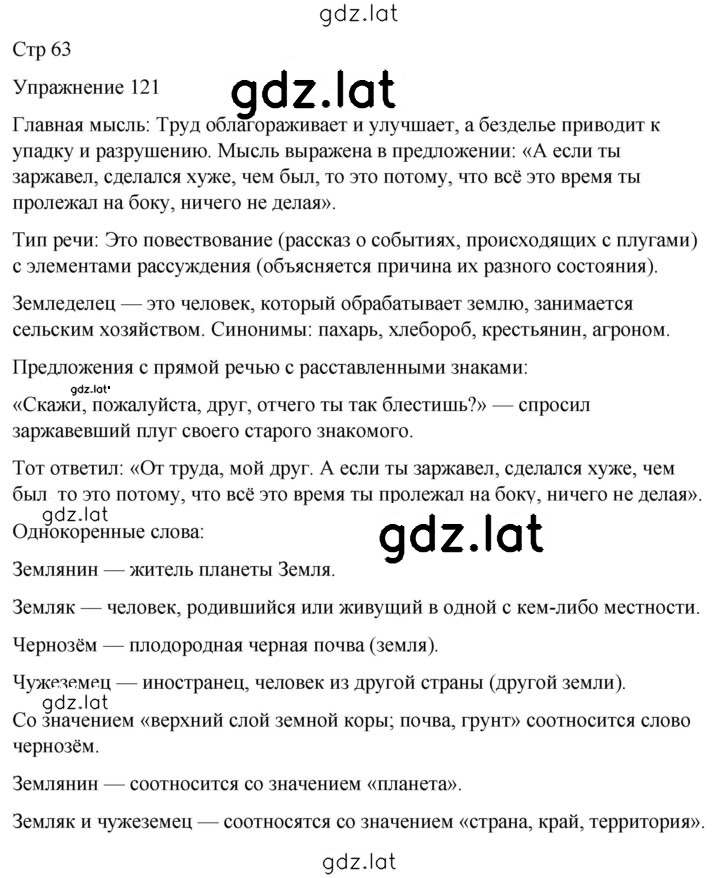 gdz.lat

Стр 63

Упражнение 121

gdz.lat

Главная мысль: Труд облагораживает и улучшает, а безделье приводит к упадку и разрушению. Мысль выражена в предложении: «А если ты заржавел, сделался хуже, чем был, то это потому, что всё это время ты пролежал на боку, ничего не делая».

Тип речи: Это повествование (рассказ о событиях, происходящих с плугами) с элементами рассуждения (объясняется причина их разного состояния).

Земледелец — это человек, который обрабатывает землю, занимается сельским хозяйством. Синонимы: пахарь, хлебороб, крестьянин, агроном.

Предложения с прямой речью с расставленными знаками:

gdz.lat

«Скажи, пожалуйста, друг, отчего ты так блестишь?» — спросил заржавевший плуг своего старого знакомого.

Тот ответил: «От труда, мой друг. А если ты заржавел, сделался хуже, чем был то это потому, что всё это время ты пролежал на боку, ничего не делая».

gdz.lat

Однокоренные слова:

gdz.lat

Землянин — житель планеты Земля.

Земляк — человек, родившийся или живущий в одной с кем-либо местности.

Чернозём — плодородная черная почва (земля).

Чужеземец — иностранец, человек из другой страны (другой земли).

gdz.lat

Со значением «верхний слой земной коры; почва, грунт» соотносится слово чернозём.

Землянин — соотносится со значением «планета».

Земляк и чужеземец — соотносятся со значением «страна, край, территория».

gdz.lat